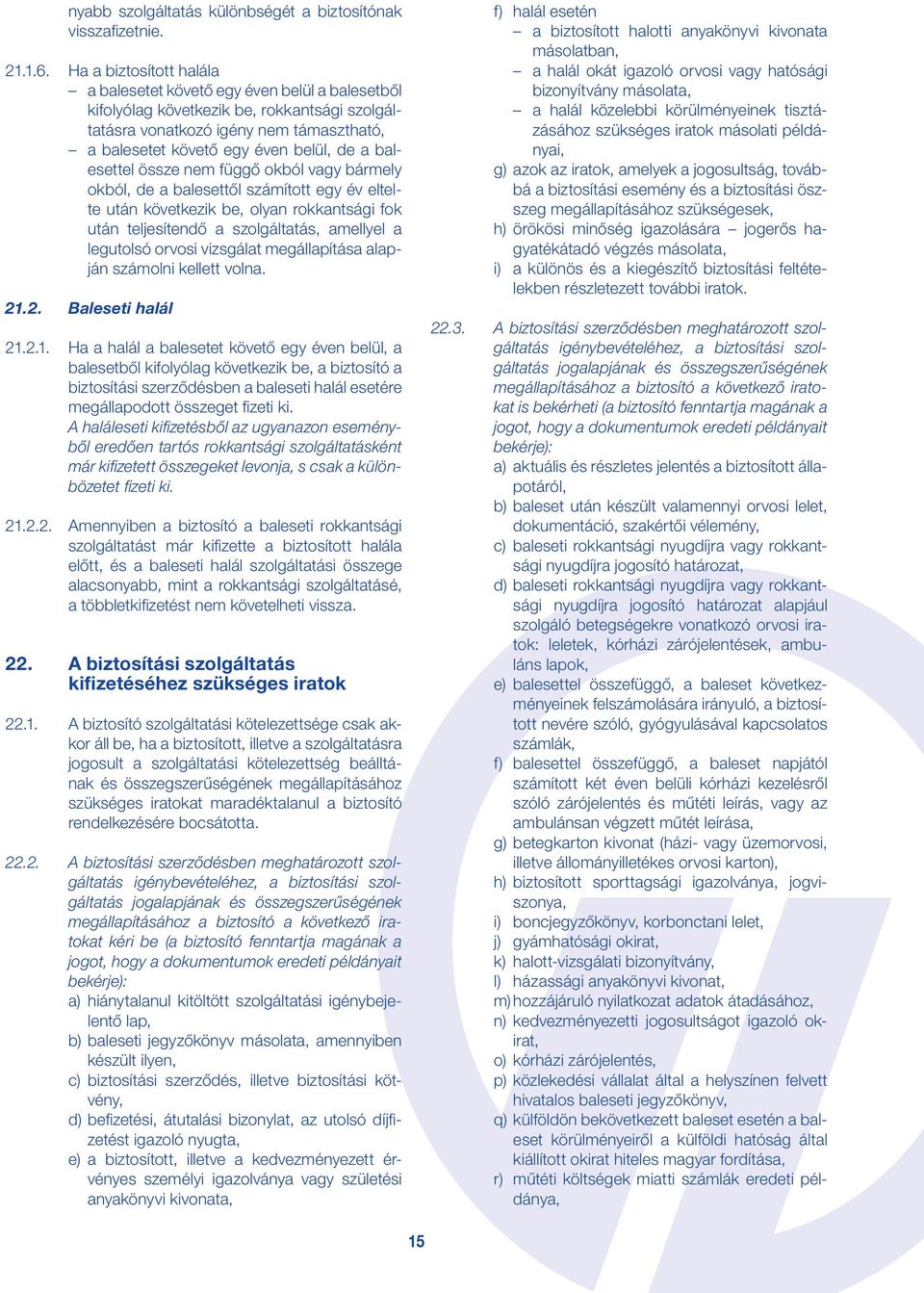 nyabb szolgáltatás különbségét a biztosítónak visszafizetnie.

21.1.6. Ha a biztosított halála
– a balesetet követő egy éven belül a balesetből kifolyólag következik be, rokkantsági szolgáltatásra vonatkozó igény nem támasztható,
– a balesetet követő egy éven belül, de a balesettel össze nem függő okból vagy bármely okból, de a balesettől számított egy év eltelte után következik be, olyan rokkantsági fok után teljesítendő a szolgáltatás, amellyel a legutolsó orvosi vizsgálat megállapítása alapján számolni kellett volna.

21.2. Baleseti halál

21.2.1. Ha a halál a balesetet követő egy éven belül, a balesetből kifolyólag következik be, a biztosító a biztosítási szerződésben a baleseti halál esetére megállapodott összeget fizeti ki.
A haláleseti kifizetésből az ugyanazon eseményből eredően tartós rokkantsági szolgáltatásként már kifizetett összegeket levonja, s csak a különbözetet fizeti ki.

21.2.2. Amennyiben a biztosító a baleseti rokkantsági szolgáltatást már kifizette a biztosított halála előtt, és a baleseti halál szolgáltatási összege alacsonyabb, mint a rokkantsági szolgáltatásé, a többletkifizetést nem követelheti vissza.

22. A biztosítási szolgáltatás kifizetéséhez szükséges iratok

22.1. A biztosító szolgáltatási kötelezettsége csak akkor áll be, ha a biztosított, illetve a szolgáltatásra jogosult a szolgáltatási kötelezettség beálltának és összegszerűségének megállapításához szükséges iratokat maradéktalanul a biztosító rendelkezésére bocsátotta.

22.2. A biztosítási szerződésben meghatározott szolgáltatás igénybevételéhez, a biztosítási szolgáltatás jogalapjának és összegszerűségének megállapításához a biztosító a következő iratokat kéri be (a biztosító fenntartja magának a jogot, hogy a dokumentumok eredeti példányait bekérje):
a) hiánytalanul kitöltött szolgáltatási igénybejelentő lap,
b) baleseti jegyzőkönyv másolata, amennyiben készült ilyen,
c) biztosítási szerződés, illetve biztosítási kötvény,
d) befizetési, átutalási bizonylat, az utolsó díjfizetést igazoló nyugta,
e) a biztosított, illetve a kedvezményezett érvényes személyi igazolványa vagy születési anyakönyvi kivonata,
f) halál esetén
– a biztosított halotti anyakönyvi kivonata másolatban,
– a halál okát igazoló orvosi vagy hatósági bizonyítvány másolata,
– a halál közelebbi körülményeinek tisztázásához szükséges iratok másolati példányai,
g) azok az iratok, amelyek a jogosultság, továbbá a biztosítási esemény és a biztosítási összeg megállapításához szükségesek,
h) örökösi minőség igazolására – jogerős hagyatékátadó végzés másolata,
i) a különös és a kiegészítő biztosítási feltételekben részletezett további iratok.

22.3. A biztosítási szerződésben meghatározott szolgáltatás igénybevételéhez, a biztosítási szolgáltatás jogalapjának és összegszerűségének megállapításához a biztosító a következő iratokat is bekérheti (a biztosító fenntartja magának a jogot, hogy a dokumentumok eredeti példányait bekérje):
a) aktuális és részletes jelentés a biztosított állapotáról,
b) baleset után készült valamennyi orvosi lelet, dokumentáció, szakértői vélemény,
c) baleseti rokkantsági nyugdíjra vagy rokkantsági nyugdíjra jogosító határozat,
d) baleseti rokkantsági nyugdíjra vagy rokkantsági nyugdíjra jogosító határozat alapjául szolgáló betegségekre vonatkozó orvosi iratok: leletek, kórházi zárójelentések, ambuláns lapok,
e) balesettel összefüggő, a baleset következményeinek felszámolására irányuló, a biztosított nevére szóló, gyógyulásával kapcsolatos számlák,
f) balesettel összefüggő, a baleset napjától számított két éven belüli kórházi kezelésről szóló zárójelentés és műtéti leírás, vagy az ambulánsan végzett műtét leírása,
g) betegkarton kivonat (házi- vagy üzemorvosi, illetve állományilletékes orvosi karton),
h) biztosított sporttagsági igazolványa, jogviszonya,
i) boncjegyzőkönyv, korbonctani lelet,
j) gyámhatósági okirat,
k) halott-vizsgálati bizonyítvány,
l) házassági anyakönyvi kivonat,
m) hozzájáruló nyilatkozat adatok átadásához,
n) kedvezményezetti jogosultságot igazoló okirat,
o) kórházi zárójelentés,
p) közlekedési vállalat által a helyszínen felvett hivatalos baleseti jegyzőkönyv,
q) külföldön bekövetkezett baleset esetén a baleset körülményeiről a külföldi hatóság által kiállított okirat hiteles magyar fordítása,
r) műtéti költségek miatti számlák eredeti példánya,

15